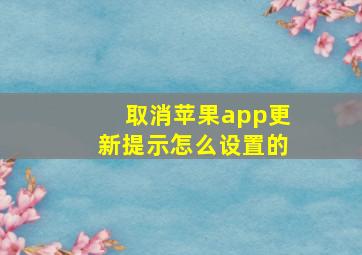 取消苹果app更新提示怎么设置的